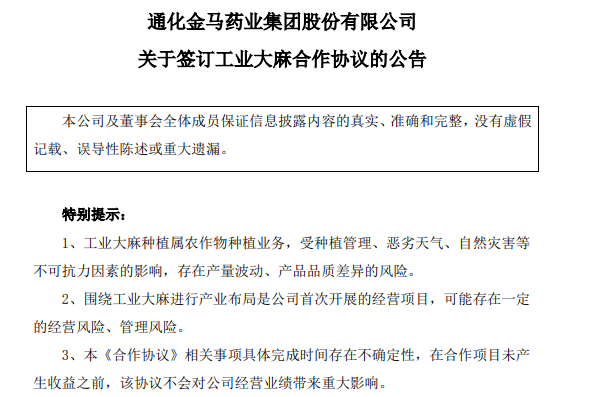 通化金马药业集团股份有限公司
关于签订工业大麻合作协议的公告

本公司及董事会全体成员保证信息披露内容的真实、准确和完整，没有虚假记载、误导性陈述或重大遗漏。

特别提示：

1、工业大麻种植属农作物种植业务，受种植管理、恶劣天气、自然灾害等不可抗力因素的影响，存在产量波动、产品品质差异的风险。

2、围绕工业大麻进行产业布局是公司首次开展的经营项目，可能存在一定的经营风险、管理风险。

3、本《合作协议》相关事项具体完成时间存在不确定性，在合作项目未产生收益之前，该协议不会对公司经营业绩带来重大影响。